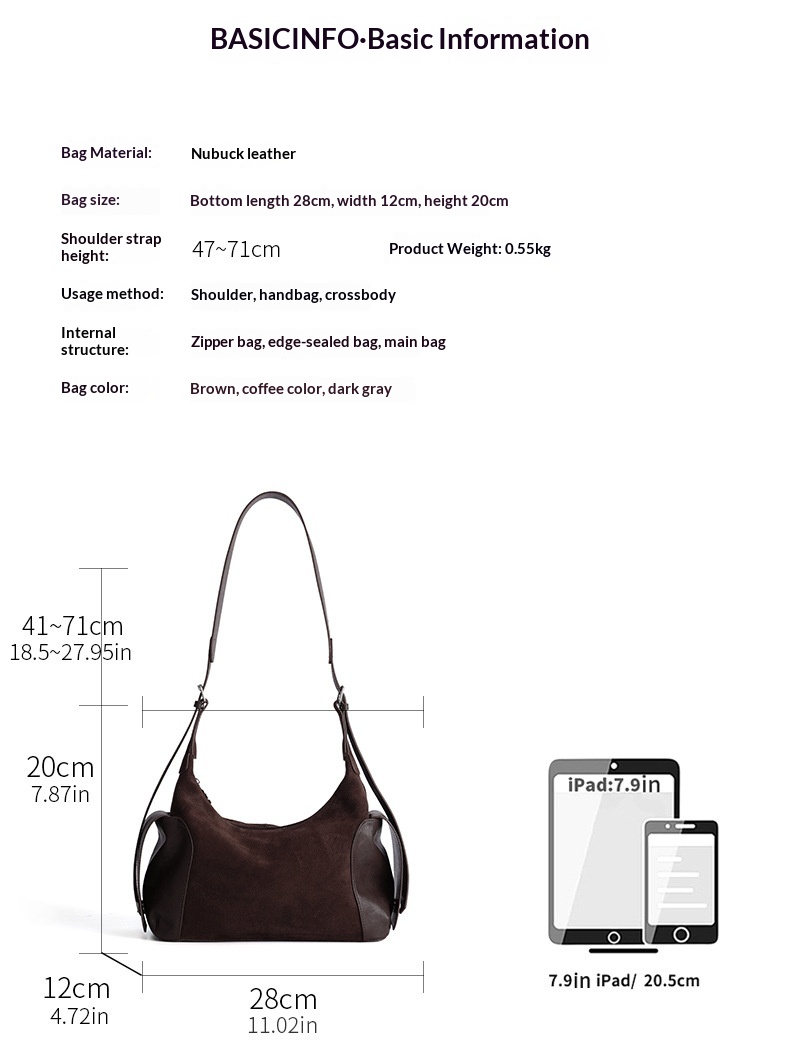 BASICINFO·Basic Information

Bag Material: Nubuck leather

Bag size: Bottom length 28cm, width 12cm, height 20cm

Shoulder strap height: 47~71cm Product Weight: 0.55kg

Usage method: Shoulder, handbag, crossbody

Internal structure: Zipper bag, edge-sealed bag, main bag

Bag color: Brown, coffee color, dark gray

41~71cm
18.5~27.95in

20cm
7.87in

12cm
4.72in

28cm
11.02in

iPad:7.9in

7.9in iPad/ 20.5cm